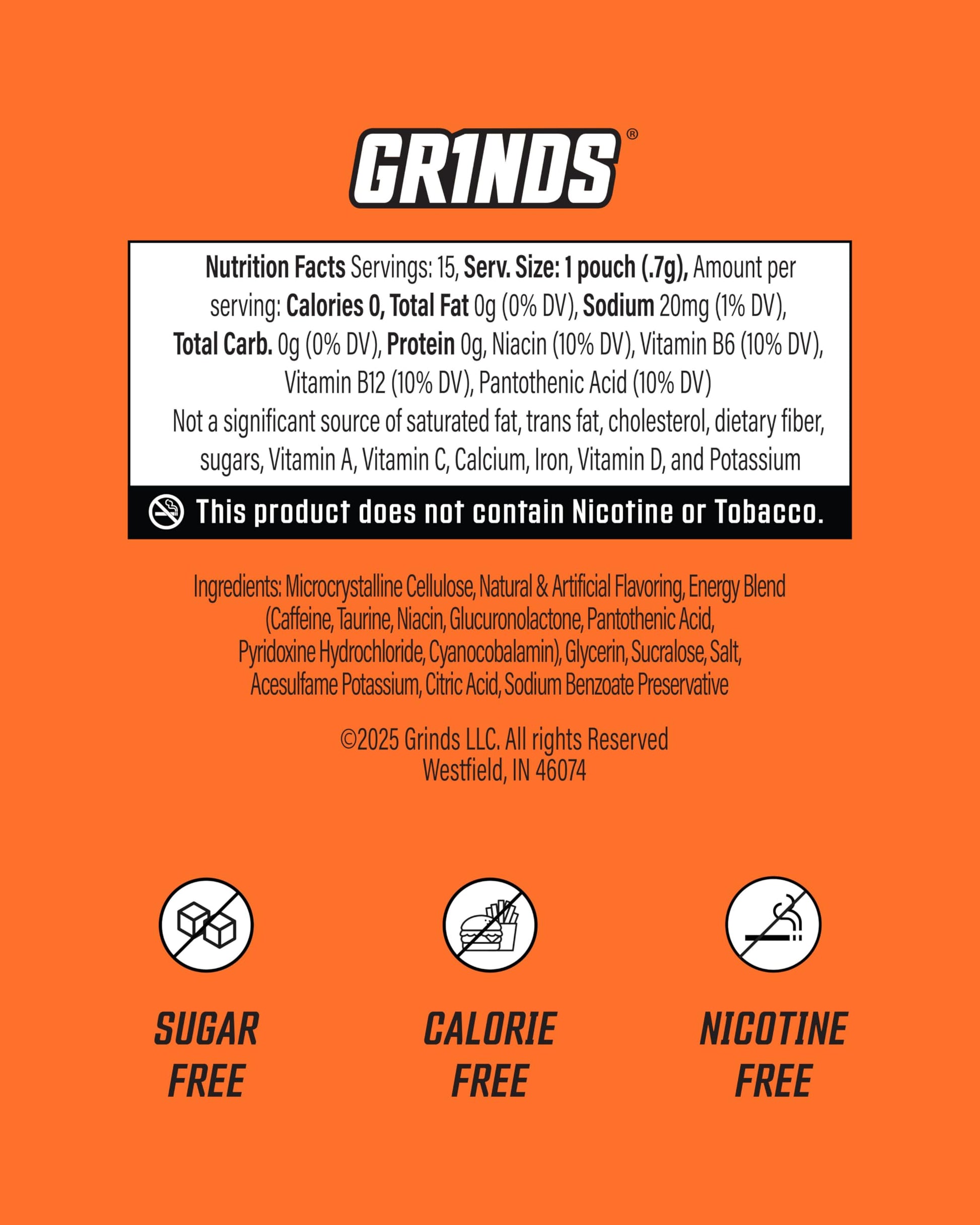 GR1NDS®

Nutrition Facts Servings: 15, Serv. Size: 1 pouch (.7g), Amount per serving: Calories 0, Total Fat 0g (0% DV), Sodium 20mg (1% DV), Total Carb. 0g (0% DV), Protein 0g, Niacin (10% DV), Vitamin B6 (10% DV), Vitamin B12 (10% DV), Pantothenic Acid (10% DV)
Not a significant source of saturated fat, trans fat, cholesterol, dietary fiber, sugars, Vitamin A, Vitamin C, Calcium, Iron, Vitamin D, and Potassium

This product does not contain Nicotine or Tobacco.

Ingredients: Microcrystalline Cellulose, Natural & Artificial Flavoring, Energy Blend (Caffeine, Taurine, Niacin, Glucuronolactone, Pantothenic Acid, Pyridoxine Hydrochloride, Cyanocobalamin), Glycerin, Sucralose, Salt, Acesulfame Potassium, Citric Acid, Sodium Benzoate Preservative

©2025 Grinds LLC. All rights Reserved
Westfield, IN 46074

SUGAR FREE

CALORIE FREE

NICOTINE FREE